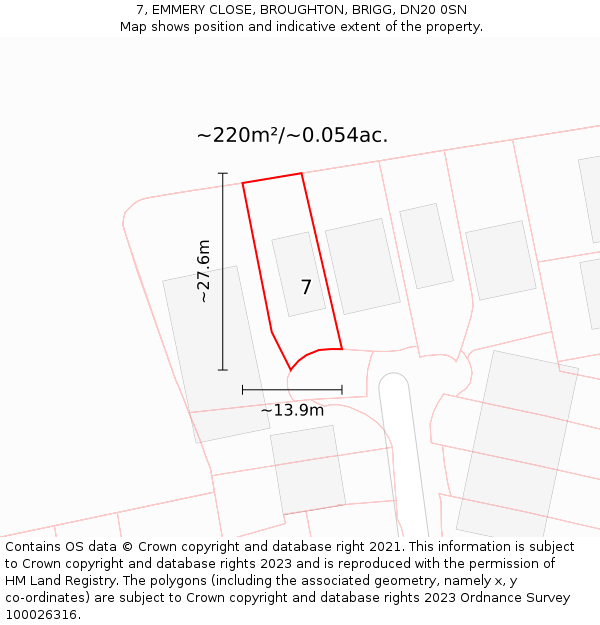 7, EMMERY CLOSE, BROUGHTON, BRIGG, DN20 0SN
Map shows position and indicative extent of the property.

~220m²/~0.054ac.

~27.6m

7

~13.9m

Contains OS data © Crown copyright and database right 2021. This information is subject to Crown copyright and database rights 2023 and is reproduced with the permission of HM Land Registry. The polygons (including the associated geometry, namely x, y co-ordinates) are subject to Crown copyright and database rights 2023 Ordnance Survey 100026316.